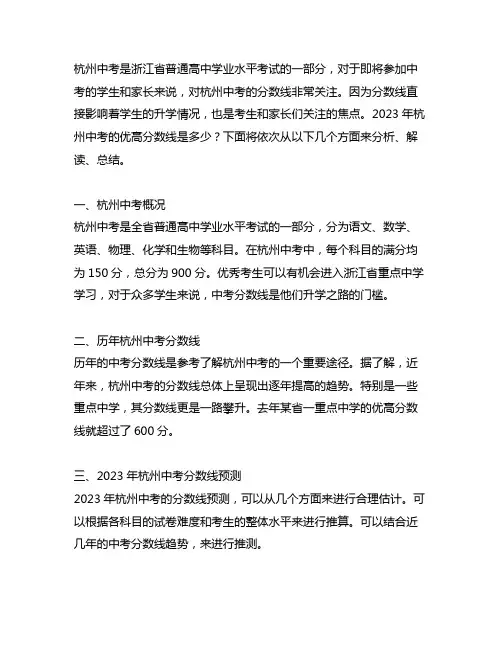 杭州中考是浙江省普通高中学业水平考试的一部分，对于即将参加中考的学生和家长来说，对杭州中考的分数线非常关注。因为分数线直接影响着学生的升学情况，也是考生和家长们关注的焦点。2023 年杭州中考的优高分数线是多少？下面将依次从以下几个方面来分析、解读、总结。

一、杭州中考概况
杭州中考是全省普通高中学业水平考试的一部分，分为语文、数学、英语、物理、化学和生物等科目。在杭州中考中，每个科目的满分均为 150 分，总分为 900 分。优秀考生可以有机会进入浙江省重点中学学习，对于众多学生来说，中考分数线是他们升学之路的门槛。

二、历年杭州中考分数线
历年的中考分数线是参考了解杭州中考的一个重要途径。据了解，近年来，杭州中考的分数线总体上呈现出逐年提高的趋势。特别是一些重点中学，其分数线更是一路攀升。去年某省一重点中学的优高分数线就超过了 600 分。

三、2023 年杭州中考分数线预测
2023 年杭州中考的分数线预测，可以从几个方面来进行合理估计。可以根据各科目的试卷难度和考生的整体水平来进行推算。可以结合近几年的中考分数线趋势，来进行推测。